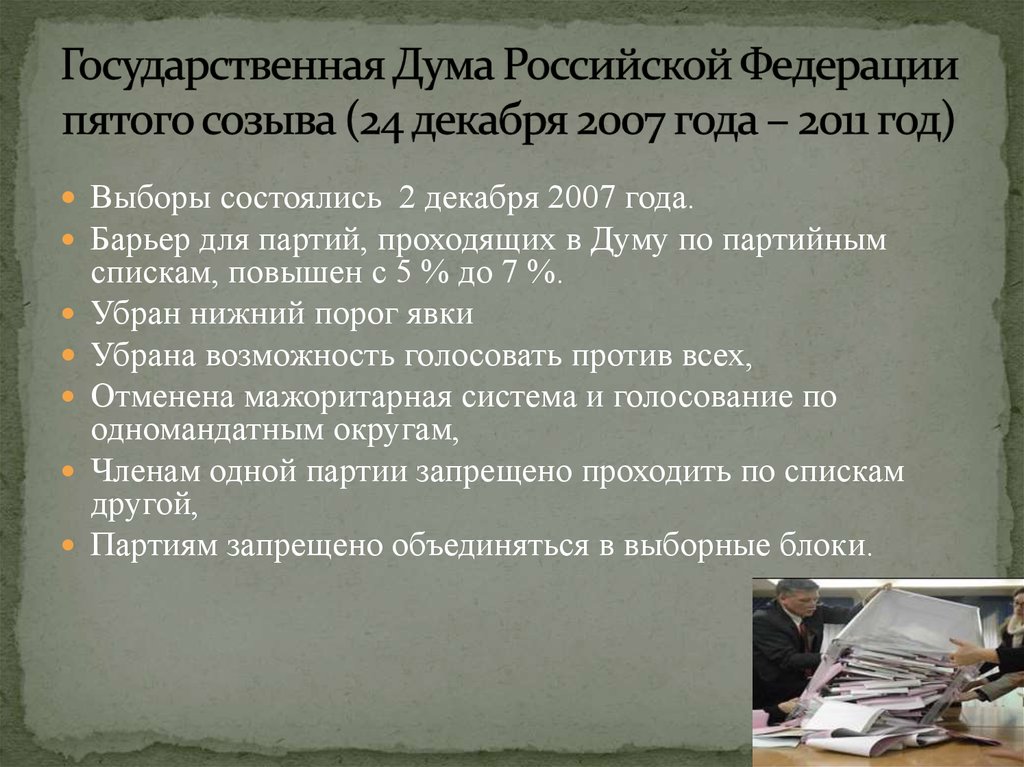 Государственная Дума Российской Федерации пятого созыва (24 декабря 2007 года – 2011 год)

Выборы состоялись 2 декабря 2007 года.
Барьер для партий, проходящих в Думу по партийным спискам, повышен с 5 % до 7 %.
Убран нижний порог явки
Убрана возможность голосовать против всех,
Отменена мажоритарная система и голосование по одномандатным округам,
Членам одной партии запрещено проходить по спискам другой,
Партиям запрещено объединяться в выборные блоки.